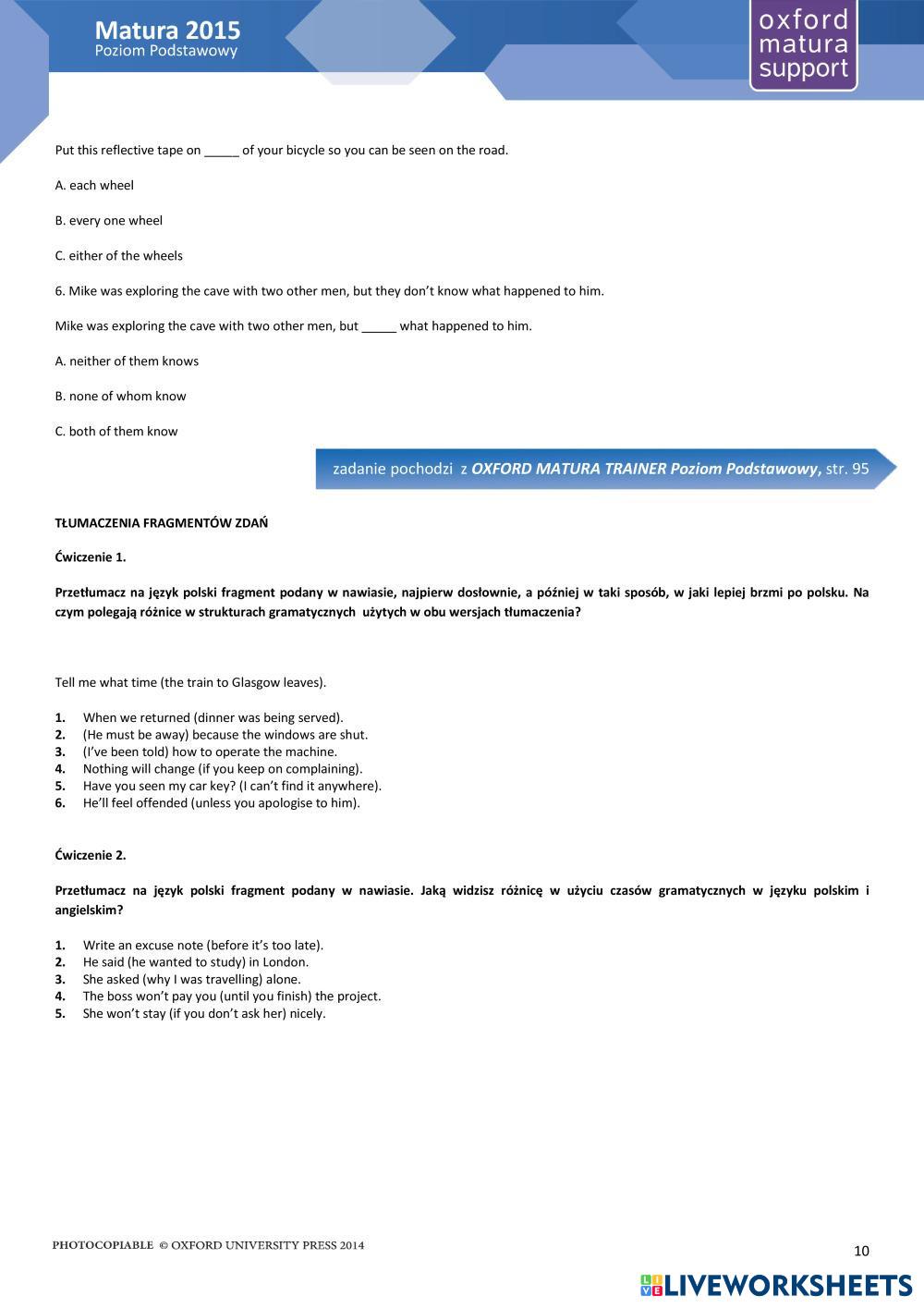 Matura 2015
Poziom Podstawowy

oxford
matura
support

Put this reflective tape on _____ of your bicycle so you can be seen on the road.

A. each wheel

B. every one wheel

C. either of the wheels

6. Mike was exploring the cave with two other men, but they don't know what happened to him.

Mike was exploring the cave with two other men, but _____ what happened to him.

A. neither of them knows

B. none of whom know

C. both of them know

zadanie pochodzi z OXFORD MATURA TRAINER Poziom Podstawowy, str. 95

TŁUMACZENIA FRAGMENTÓW ZDAŃ

Ćwiczenie 1.

Przetłumacz na język polski fragment podany w nawiasie, najpierw dosłownie, a później w taki sposób, w jaki lepiej brzmi po polsku. Na czym polegają różnice w strukturach gramatycznych użytych w obu wersjach tłumaczenia?

Tell me what time (the train to Glasgow leaves).

1. When we returned (dinner was being served).
2. (He must be away) because the windows are shut.
3. (I've been told) how to operate the machine.
4. Nothing will change (if you keep on complaining).
5. Have you seen my car key? (I can't find it anywhere).
6. He'll feel offended (unless you apologise to him).

Ćwiczenie 2.

Przetłumacz na język polski fragment podany w nawiasie. Jaką widzisz różnicę w użyciu czasów gramatycznych w języku polskim i angielskim?

1. Write an excuse note (before it's too late).
2. He said (he wanted to study) in London.
3. She asked (why I was travelling) alone.
4. The boss won't pay you (until you finish) the project.
5. She won't stay (if you don't ask her) nicely.

PHOTOCOPIABLE © OXFORD UNIVERSITY PRESS 2014

10

LIVEWORKSHEETS